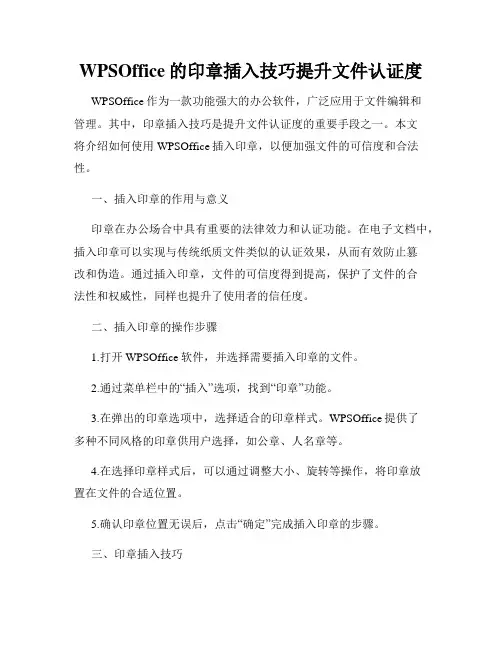 WPSOffice 的印章插入技巧提升文件认证度

WPSOffice 作为一款功能强大的办公软件，广泛应用于文件编辑和管理。其中，印章插入技巧是提升文件认证度的重要手段之一。本文将介绍如何使用 WPSOffice 插入印章，以便加强文件的可信度和合法性。

一、插入印章的作用与意义

印章在办公场合中具有重要的法律效力和认证功能。在电子文档中，插入印章可以实现与传统纸质文件类似的认证效果，从而有效防止篡改和伪造。通过插入印章，文件的可信度得到提高，保护了文件的合法性和权威性，同样也提升了使用者的信任度。

二、插入印章的操作步骤

1.打开 WPSOffice 软件，并选择需要插入印章的文件。

2.通过菜单栏中的“插入”选项，找到“印章”功能。

3.在弹出的印章选项中，选择适合的印章样式。WPSOffice 提供了多种不同风格的印章供用户选择，如公章、人名章等。

4.在选择印章样式后，可以通过调整大小、旋转等操作，将印章放置在文件的合适位置。

5.确认印章位置无误后，点击“确定”完成插入印章的步骤。

三、印章插入技巧